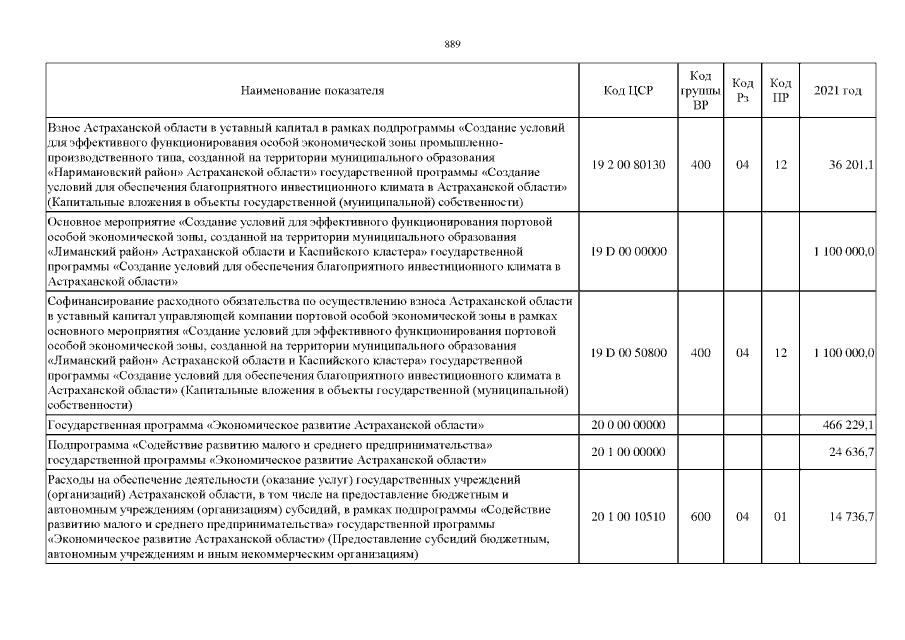 889

| Наименование показателя | Код ЦСР | Код группы ВР | Код Рз | Код ПР | 2021 год |
|---|---|---|---|---|---|
| Взнос Астраханской области в уставный капитал в рамках подпрограммы «Создание условий для эффективного функционирования особой экономической зоны промышленно-производственного типа, созданной на территории муниципального образования «Наримановский район» Астраханской области» государственной программы «Создание условий для обеспечения благоприятного инвестиционного климата в Астраханской области» (Капитальные вложения в объекты государственной (муниципальной) собственности) | 19 2 00 80130 | 400 | 04 | 12 | 36 201,1 |
| Основное мероприятие «Создание условий для эффективного функционирования портовой особой экономической зоны, созданной на территории муниципального образования «Лиманский район» Астраханской области и Каспийского кластера» государственной программы «Создание условий для обеспечения благоприятного инвестиционного климата в Астраханской области» | 19 D 00 00000 | | | | 1 100 000,0 |
| Софинансирование расходного обязательства по осуществлению взноса Астраханской области в уставный капитал управляющей компании портовой особой экономической зоны в рамках основного мероприятия «Создание условий для эффективного функционирования портовой особой экономической зоны, созданной на территории муниципального образования «Лиманский район» Астраханской области и Каспийского кластера» государственной программы «Создание условий для обеспечения благоприятного инвестиционного климата в Астраханской области» (Капитальные вложения в объекты государственной (муниципальной) собственности) | 19 D 00 50800 | 400 | 04 | 12 | 1 100 000,0 |
| Государственная программа «Экономическое развитие Астраханской области» | 20 0 00 00000 | | | | 466 229,1 |
| Подпрограмма «Содействие развитию малого и среднего предпринимательства» государственной программы «Экономическое развитие Астраханской области» | 20 1 00 00000 | | | | 24 636,7 |
| Расходы на обеспечение деятельности (оказание услуг) государственных учреждений (организаций) Астраханской области, в том числе на предоставление бюджетным и автономным учреждениям (организациям) субсидий, в рамках подпрограммы «Содействие развитию малого и среднего предпринимательства» государственной программы «Экономическое развитие Астраханской области» (Предоставление субсидий бюджетным, автономным учреждениям и иным некоммерческим организациям) | 20 1 00 10510 | 600 | 04 | 01 | 14 736,7 |